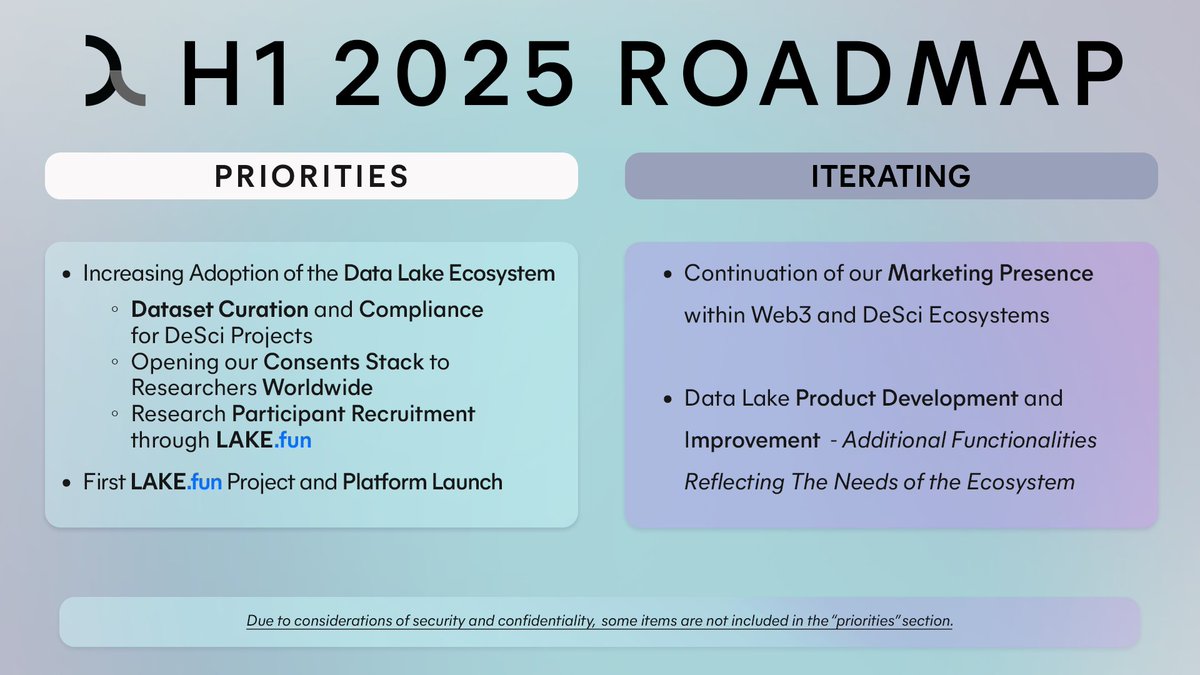 H1 2025 ROADMAP

PRIORITIES

- Increasing Adoption of the Data Lake Ecosystem
  - Dataset Curation and Compliance for DeSci Projects
  - Opening our Consents Stack to Researchers Worldwide
  - Research Participant Recruitment through LAKE.fun
- First LAKE.fun Project and Platform Launch

ITERATING

- Continuation of our Marketing Presence within Web3 and DeSci Ecosystems
- Data Lake Product Development and Improvement - Additional Functionalities Reflecting The Needs of the Ecosystem

Due to considerations of security and confidentiality, some items are not included in the "priorities" section.